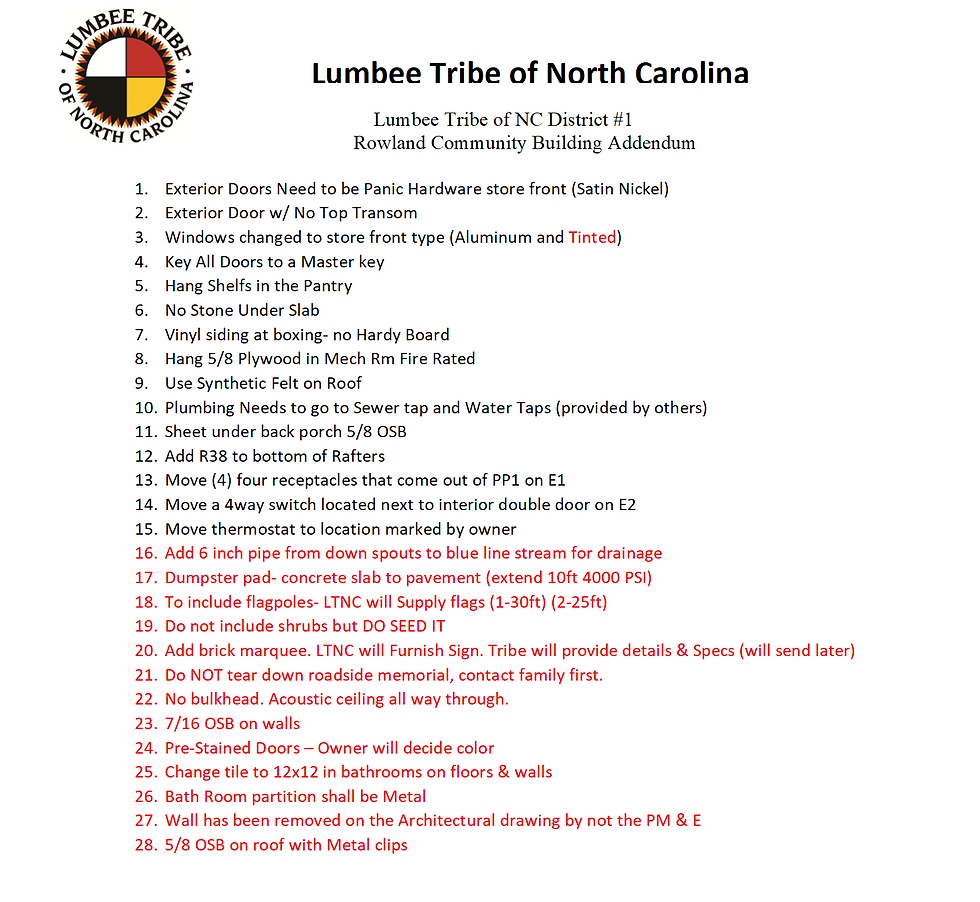 LUMBEE TRIBE OF NORTH CAROLINA

Lumbee Tribe of North Carolina

Lumbee Tribe of NC District #1
Rowland Community Building Addendum

1. Exterior Doors Need to be Panic Hardware store front (Satin Nickel)
2. Exterior Door w/ No Top Transom
3. Windows changed to store front type (Aluminum and Tinted)
4. Key All Doors to a Master key
5. Hang Shelfs in the Pantry
6. No Stone Under Slab
7. Vinyl siding at boxing- no Hardy Board
8. Hang 5/8 Plywood in Mech Rm Fire Rated
9. Use Synthetic Felt on Roof
10. Plumbing Needs to go to Sewer tap and Water Taps (provided by others)
11. Sheet under back porch 5/8 OSB
12. Add R38 to bottom of Rafters
13. Move (4) four receptacles that come out of PP1 on E1
14. Move a 4way switch located next to interior double door on E2
15. Move thermostat to location marked by owner
16. Add 6 inch pipe from down spouts to blue line stream for drainage
17. Dumpster pad- concrete slab to pavement (extend 10ft 4000 PSI)
18. To include flagpoles- LTNC will Supply flags (1-30ft) (2-25ft)
19. Do not include shrubs but DO SEED IT
20. Add brick marquee. LTNC will Furnish Sign. Tribe will provide details & Specs (will send later)
21. Do NOT tear down roadside memorial, contact family first.
22. No bulkhead. Acoustic ceiling all way through.
23. 7/16 OSB on walls
24. Pre-Stained Doors – Owner will decide color
25. Change tile to 12x12 in bathrooms on floors & walls
26. Bath Room partition shall be Metal
27. Wall has been removed on the Architectural drawing by not the PM & E
28. 5/8 OSB on roof with Metal clips